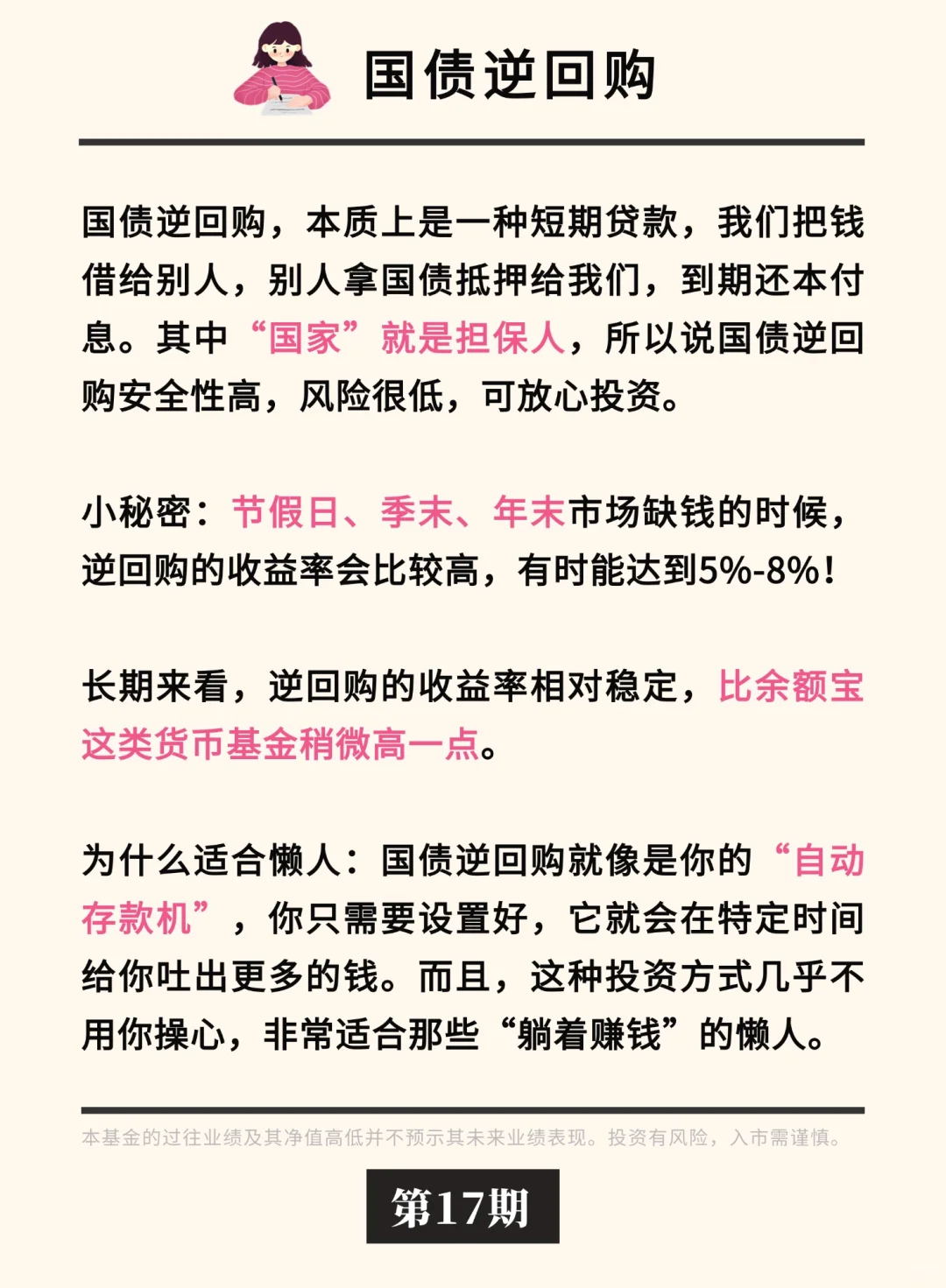 国债逆回购

国债逆回购，本质上是一种短期贷款，我们把钱借给别人，别人拿国债抵押给我们，到期还本付息。其中“国家”就是担保人，所以说国债逆回购安全性高，风险很低，可放心投资。

小秘密：节假日、季末、年末市场缺钱的时候，逆回购的收益率会比较高，有时能达到5%-8%！

长期来看，逆回购的收益率相对稳定，比余额宝这类货币基金稍微高一点。

为什么适合懒人：国债逆回购就像是你的“自动存款机”，你只需要设置好，它就会在特定时间给你吐出更多的钱。而且，这种投资方式几乎不用你操心，非常适合那些“躺着赚钱”的懒人。

本基金的过往业绩及其净值高低并不预示其未来业绩表现。投资有风险，入市需谨慎。

第17期